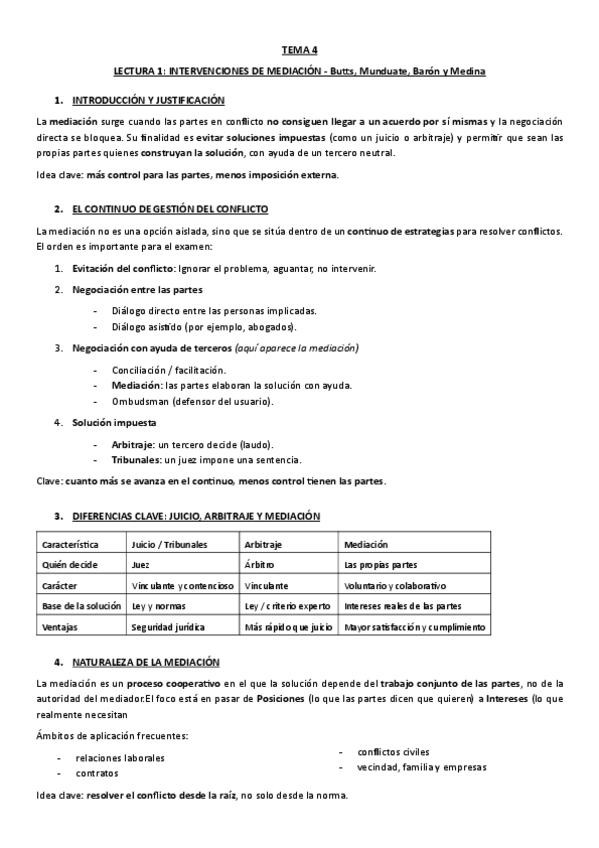 TEMA 4

LECTURA 1: INTERVENCIONES DE MEDIACIÓN - Butts, Munduate, Barón y Medina

1. INTRODUCCIÓN Y JUSTIFICACIÓN

La mediación surge cuando las partes en conflicto no consiguen llegar a un acuerdo por sí mismas y la negociación directa se bloquea. Su finalidad es evitar soluciones impuestas (como un juicio o arbitraje) y permitir que sean las propias partes quienes construyan la solución, con ayuda de un tercero neutral.

Idea clave: más control para las partes, menos imposición externa.

2. EL CONTINUO DE GESTIÓN DEL CONFLICTO

La mediación no es una opción aislada, sino que se sitúa dentro de un continuo de estrategias para resolver conflictos. El orden es importante para el examen:

1. Evitación del conflicto: Ignorar el problema, aguantar, no intervenir.
2. Negociación entre las partes
- Diálogo directo entre las personas implicadas.
- Diálogo asistido (por ejemplo, abogados).
3. Negociación con ayuda de terceros (aquí aparece la mediación)
- Conciliación / facilitación.
- Mediación: las partes elaboran la solución con ayuda.
- Ombudsman (defensor del usuario).
4. Solución impuesta
- Arbitraje: un tercero decide (laudo).
- Tribunales: un juez impone una sentencia.

Clave: cuanto más se avanza en el continuo, menos control tienen las partes.

3. DIFERENCIAS CLAVE: JUICIO, ARBITRAJE Y MEDIACIÓN

| Característica | Juicio / Tribunales | Arbitraje | Mediación |
|---|---|---|---|
| Quién decide | Juez | Árbitro | Las propias partes |
| Carácter | Vinculante y contencioso | Vinculante | Voluntario y colaborativo |
| Base de la solución | Ley y normas | Ley / criterio experto | Intereses reales de las partes |
| Ventajas | Seguridad jurídica | Más rápido que juicio | Mayor satisfacción y cumplimiento |

4. NATURALEZA DE LA MEDIACIÓN

La mediación es un proceso cooperativo en el que la solución depende del trabajo conjunto de las partes, no de la autoridad del mediador.El foco está en pasar de Posiciones (lo que las partes dicen que quieren) a Intereses (lo que realmente necesitan

Ámbitos de aplicación frecuentes:

- relaciones laborales
- contratos
- conflictos civiles
- vecindad, familia y empresas

Idea clave: resolver el conflicto desde la raíz, no solo desde la norma.